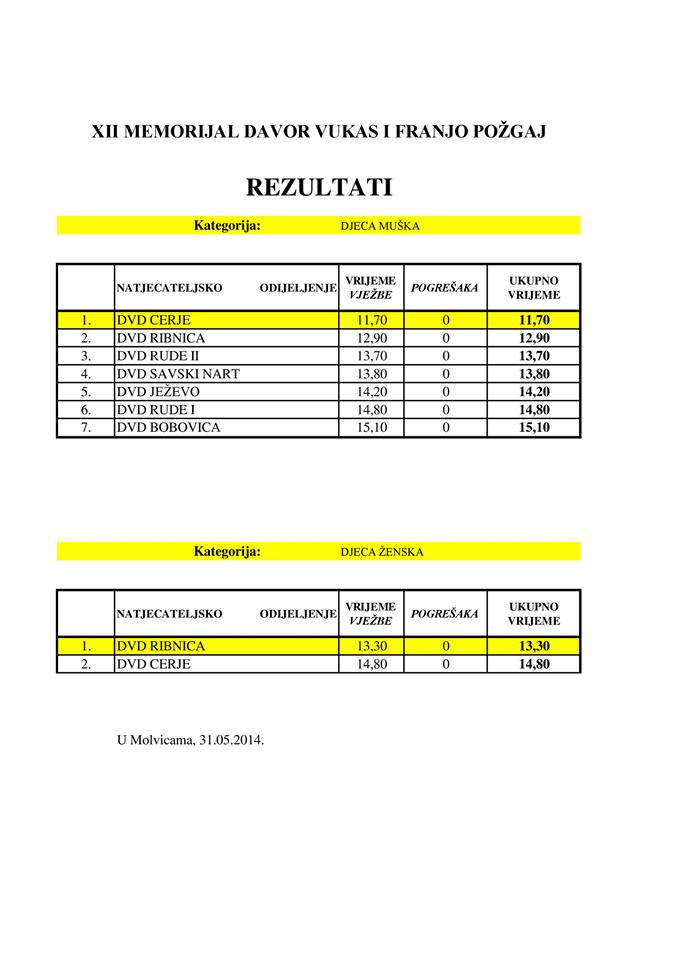 XII MEMORIJAL DAVOR VUKAS I FRANJO POŽGAJ

REZULTATI

Kategorija: DJECA MUŠKA

| | NATJECATELJSKO ODIJELJENJE | VRIJEME VJEŽBE | POGREŠAKA | UKUPNO VRIJEME |
|---|---|---|---|---|
| 1. | DVD CERJE | 11,70 | 0 | 11,70 |
| 2. | DVD RIBNICA | 12,90 | 0 | 12,90 |
| 3. | DVD RUDE II | 13,70 | 0 | 13,70 |
| 4. | DVD SAVSKI NART | 13,80 | 0 | 13,80 |
| 5. | DVD JEŽEVO | 14,20 | 0 | 14,20 |
| 6. | DVD RUDE I | 14,80 | 0 | 14,80 |
| 7. | DVD BOBOVICA | 15,10 | 0 | 15,10 |

Kategorija: DJECA ŽENSKA

| | NATJECATELJSKO ODIJELJENJE | VRIJEME VJEŽBE | POGREŠAKA | UKUPNO VRIJEME |
|---|---|---|---|---|
| 1. | DVD RIBNICA | 13,30 | 0 | 13,30 |
| 2. | DVD CERJE | 14,80 | 0 | 14,80 |

U Molvicama, 31.05.2014.